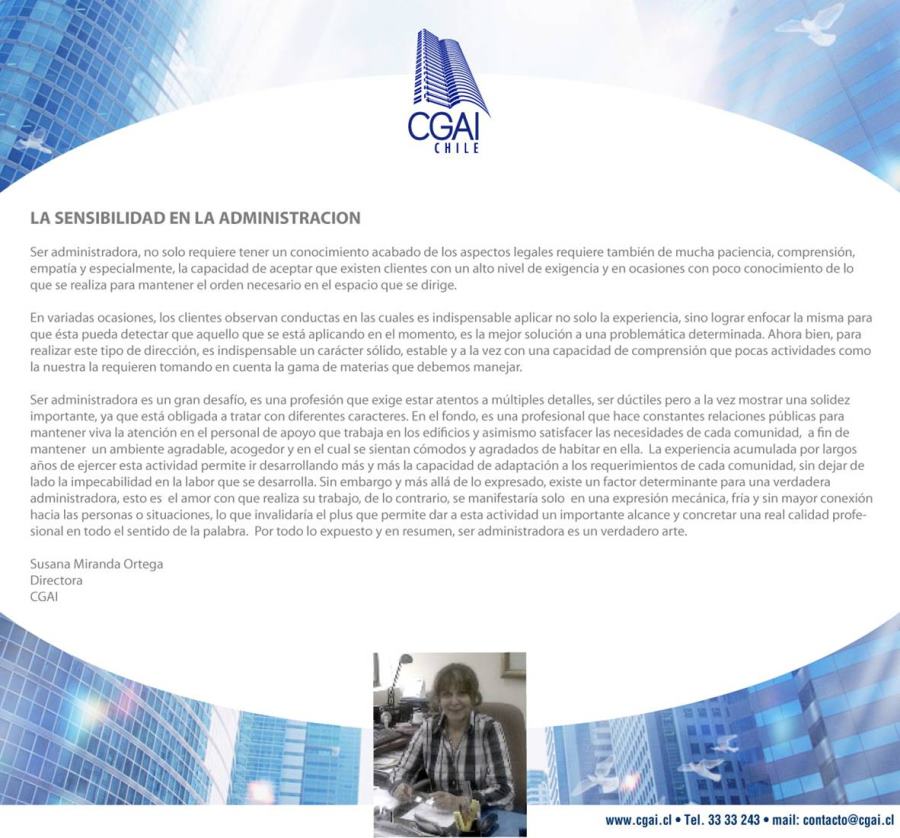 CGAI
CHILE

LA SENSIBILIDAD EN LA ADMINISTRACION

Ser administradora, no solo requiere tener un conocimiento acabado de los aspectos legales requiere también de mucha paciencia, comprensión, empatía y especialmente, la capacidad de aceptar que existen clientes con un alto nivel de exigencia y en ocasiones con poco conocimiento de lo que se realiza para mantener el orden necesario en el espacio que se dirige.

En variadas ocasiones, los clientes observan conductas en las cuales es indispensable aplicar no solo la experiencia, sino lograr enfocar la misma para que ésta pueda detectar que aquello que se está aplicando en el momento, es la mejor solución a una problemática determinada. Ahora bien, para realizar este tipo de dirección, es indispensable un carácter sólido, estable y a la vez con una capacidad de comprensión que pocas actividades como la nuestra la requieren tomando en cuenta la gama de materias que debemos manejar.

Ser administradora es un gran desafío, es una profesión que exige estar atentos a múltiples detalles, ser dúctiles pero a la vez mostrar una solidez importante, ya que está obligada a tratar con diferentes caracteres. En el fondo, es una profesional que hace constantes relaciones públicas para mantener viva la atención en el personal de apoyo que trabaja en los edificios y asimismo satisfacer las necesidades de cada comunidad, a fin de mantener un ambiente agradable, acogedor y en el cual se sientan cómodos y agradados de habitar en ella. La experiencia acumulada por largos años de ejercer esta actividad permite ir desarrollando más y más la capacidad de adaptación a los requerimientos de cada comunidad, sin dejar de lado la impecabilidad en la labor que se desarrolla. Sin embargo y más allá de lo expresado, existe un factor determinante para una verdadera administradora, esto es el amor con que realiza su trabajo, de lo contrario, se manifestaría solo en una expresión mecánica, fría y sin mayor conexión hacia las personas o situaciones, lo que invalidaría el plus que permite dar a esta actividad un importante alcance y concretar una real calidad profesional en todo el sentido de la palabra. Por todo lo expuesto y en resumen, ser administradora es un verdadero arte.

Susana Miranda Ortega
Directora
CGAI

www.cgai.cl • Tel. 33 33 243 • mail: contacto@cgai.cl